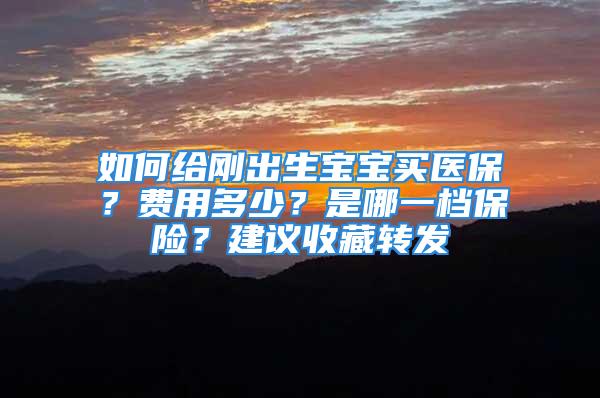 如何给刚出生宝宝买医保？费用多少？是哪一档保险？建议收藏转发